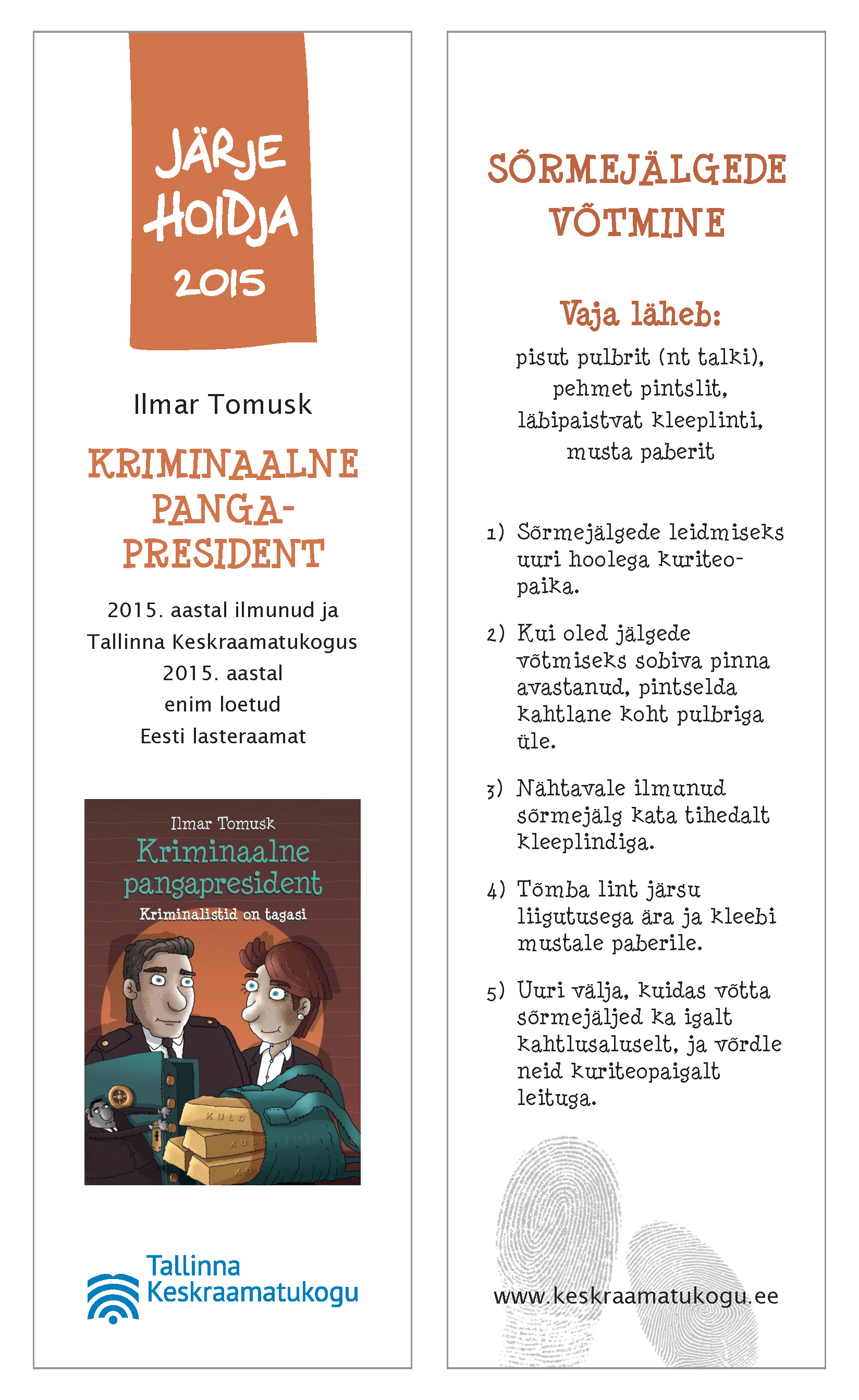 JÄRJE
HOIDJA
2015

Ilmar Tomusk

KRIMINAALNE PANGAPRESIDENT

2015. aastal ilmunud ja Tallinna Keskraamatukogus 2015. aastal enim loetud Eesti lasteraamat

Ilmar Tomusk
Kriminaalne pangapresident
Kriminalistid on tagasi

KULD
KUL
KU

Tallinna Keskraamatukogu

SÕRMEJÄLGEDE VÕTMINE

Vaja läheb:
pisut pulbrit (nt talki), pehmet pintslit, läbipaistvat kleeplinti, musta paberit

1) Sõrmejälgede leidmiseks uuri hoolega kuriteopaika.

2) Kui oled jälgede võtmiseks sobiva pinna avastanud, pintselda kahtlane koht pulbriga üle.

3) Nähtavale ilmunud sõrmejälg kata tihedalt kleeplindiga.

4) Tõmba lint järsu liigutusega ära ja kleebi mustale paberile.

5) Uuri välja, kuidas võtta sõrmejäljed ka igalt kahtlusaluselt, ja võrdle neid kuriteopaigalt leituga.

www.keskraamatukogu.ee